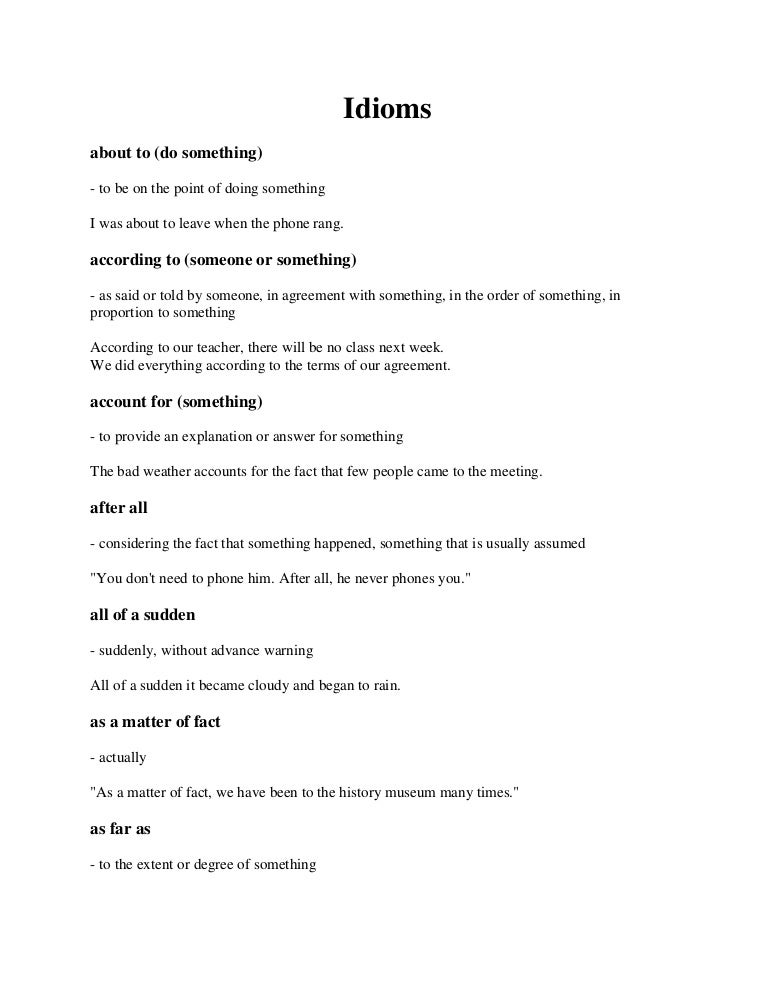 Idioms

about to (do something)

- to be on the point of doing something

I was about to leave when the phone rang.

according to (someone or something)

- as said or told by someone, in agreement with something, in the order of something, in proportion to something

According to our teacher, there will be no class next week.
We did everything according to the terms of our agreement.

account for (something)

- to provide an explanation or answer for something

The bad weather accounts for the fact that few people came to the meeting.

after all

- considering the fact that something happened, something that is usually assumed

"You don't need to phone him. After all, he never phones you."

all of a sudden

- suddenly, without advance warning

All of a sudden it became cloudy and began to rain.

as a matter of fact

- actually

"As a matter of fact, we have been to the history museum many times."

as far as

- to the extent or degree of something